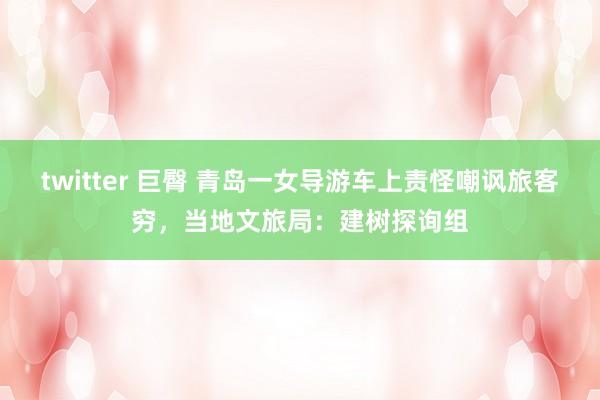 twitter 巨臀 青岛一女导游车上责怪嘲讽旅客穷，当地文旅局：建树探询组